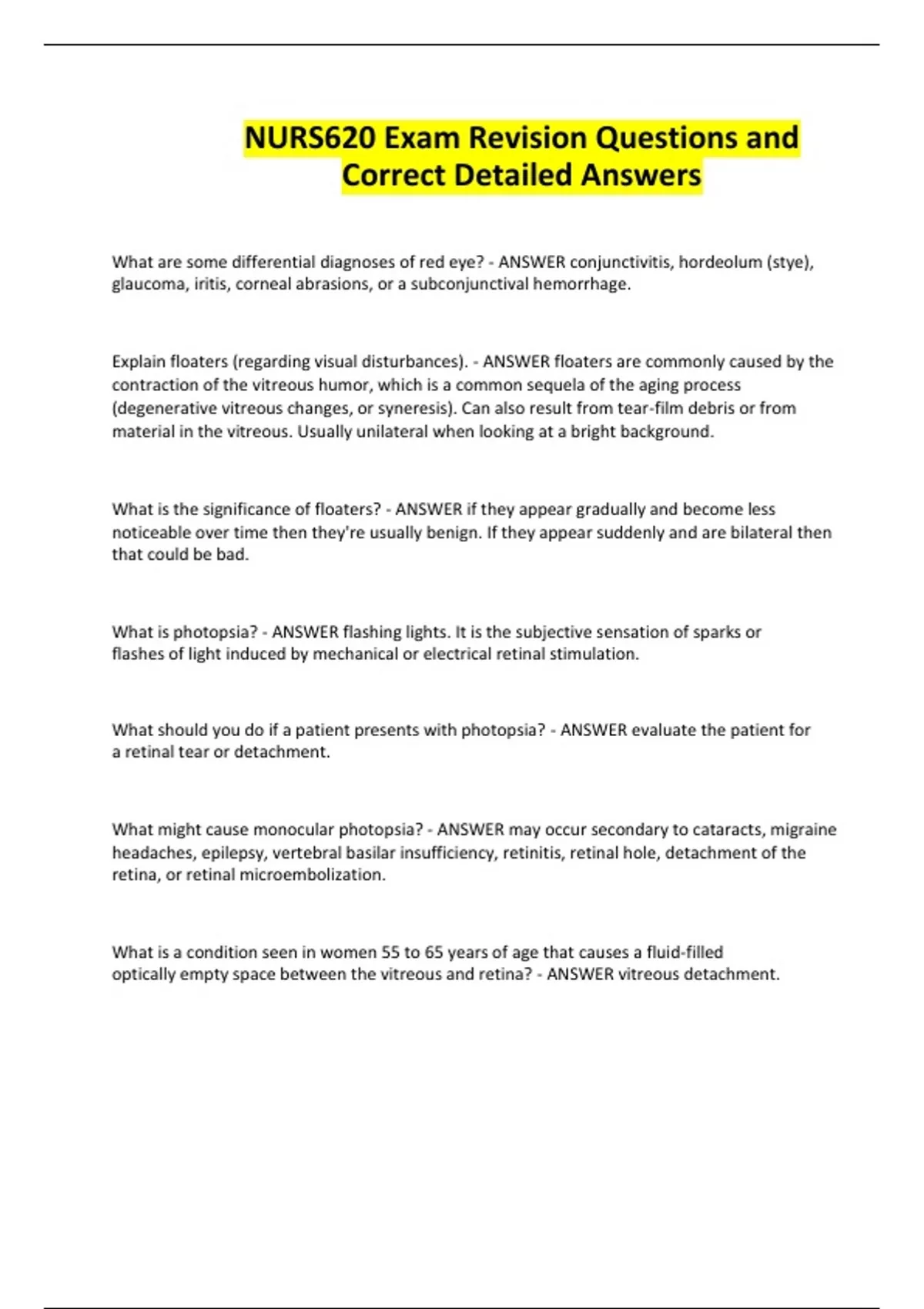 NURS620 Exam Revision Questions and Correct Detailed Answers

What are some differential diagnoses of red eye? - ANSWER conjunctivitis, hordeolum (stye), glaucoma, iritis, corneal abrasions, or a subconjunctival hemorrhage.

Explain floaters (regarding visual disturbances). - ANSWER floaters are commonly caused by the contraction of the vitreous humor, which is a common sequela of the aging process (degenerative vitreous changes, or syneresis). Can also result from tear-film debris or from material in the vitreous. Usually unilateral when looking at a bright background.

What is the significance of floaters? - ANSWER if they appear gradually and become less noticeable over time then they're usually benign. If they appear suddenly and are bilateral then that could be bad.

What is photopsia? - ANSWER flashing lights. It is the subjective sensation of sparks or flashes of light induced by mechanical or electrical retinal stimulation.

What should you do if a patient presents with photopsia? - ANSWER evaluate the patient for a retinal tear or detachment.

What might cause monocular photopsia? - ANSWER may occur secondary to cataracts, migraine headaches, epilepsy, vertebral basilar insufficiency, retinitis, retinal hole, detachment of the retina, or retinal microembolization.

What is a condition seen in women 55 to 65 years of age that causes a fluid-filled optically empty space between the vitreous and retina? - ANSWER vitreous detachment.